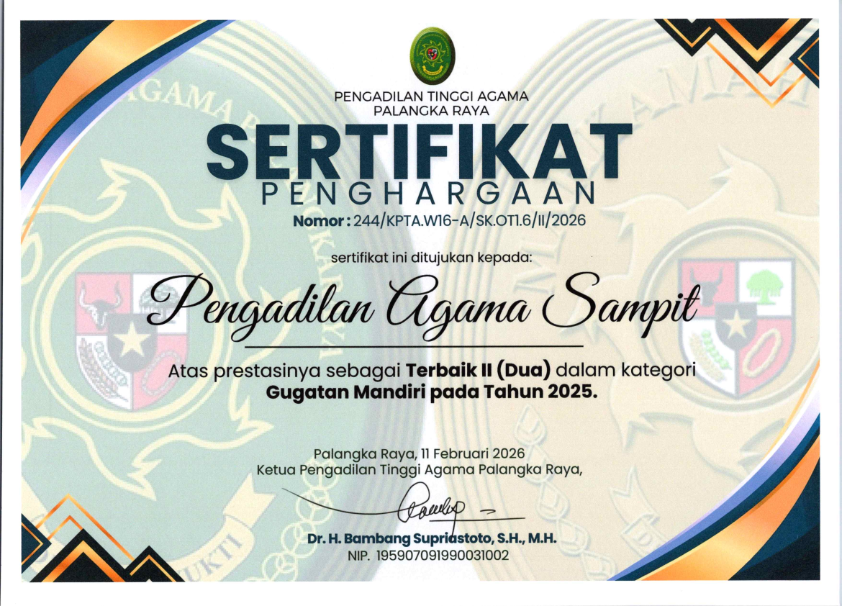 PENGADILAN TINGGI AGAMA
PALANGKA RAYA

SERTIFIKAT
PENGHARGAAN

Nomor : 244/KPTA.W16-A/SK.OT1.6/II/2026

sertifikat ini ditujukan kepada:

Pengadilan Agama Sampit

Atas prestasinya sebagai Terbaik II (Dua) dalam kategori Gugatan Mandiri pada Tahun 2025.

Palangka Raya, 11 Februari 2026
Ketua Pengadilan Tinggi Agama Palangka Raya,

Dr. H. Bambang Supriastoto, S.H., M.H.
NIP. 195907091990031002